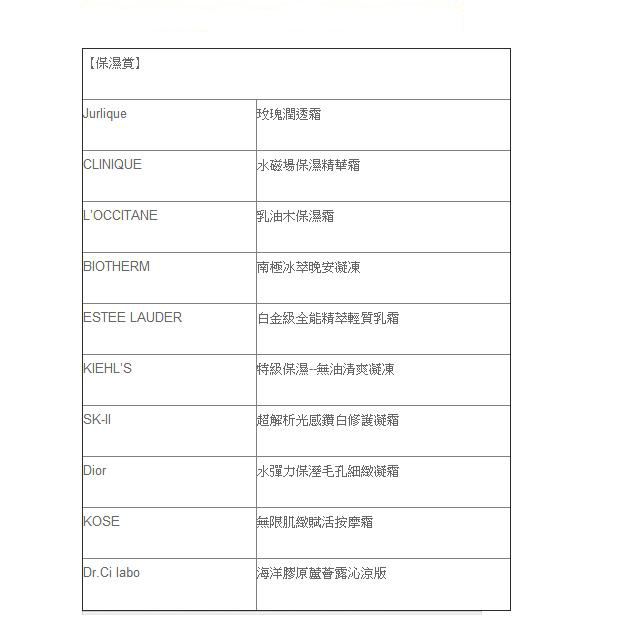 | 【保濕賞】 | |
|---|---|
| Jurlique | 玫瑰潤透霜 |
| CLINIQUE | 水磁場保濕精華霜 |
| L'OCCITANE | 乳油木保濕霜 |
| BIOTHERM | 南極冰萃晚安凝凍 |
| ESTEE LAUDER | 白金級全能精萃輕質乳霜 |
| KIEHL'S | 特級保濕--無油清爽凝凍 |
| SK-II | 超解析光感鑽白修護凝霜 |
| Dior | 水彈力保溼毛孔細緻凝霜 |
| KOSE | 無限肌緻賦活按摩霜 |
| Dr.Ci labo | 海洋膠原蘆薈露沁涼版 |